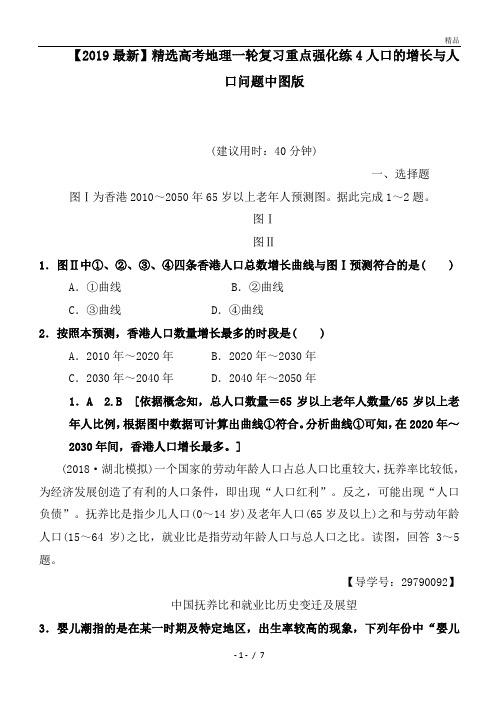 精品

【2019最新】精选高考地理一轮复习重点强化练4人口的增长与人口问题中图版

（建议用时：40分钟）

一、选择题

图Ⅰ为香港2010～2050年65岁以上老年人预测图。据此完成1～2题。

图Ⅰ

图Ⅱ

1．图Ⅱ中①、②、③、④四条香港人口总数增长曲线与图Ⅰ预测符合的是(　　)

A．①曲线　　B．②曲线

C．③曲线　　D．④曲线

2．按照本预测，香港人口数量增长最多的时段是(　　)

A．2010年～2020年　　B．2020年～2030年

C．2030年～2040年　　D．2040年～2050年

1．A　2.B　[依据概念知，总人口数量＝65岁以上老年人数量/65岁以上老年人比例，根据图中数据可计算出曲线①符合。分析曲线①可知，在2020年～2030年间，香港人口增长最多。]

(2018·湖北模拟)一个国家的劳动年龄人口占总人口比重较大，抚养率比较低，为经济发展创造了有利的人口条件，即出现“人口红利”。反之，可能出现“人口负债”。抚养比是指少儿人口(0～14岁)及老年人口(65岁及以上)之和与劳动年龄人口(15～64岁)之比，就业比是指劳动年龄人口与总人口之比。读图，回答3～5题。

【导学号：29790092】

中国抚养比和就业比历史变迁及展望

3．婴儿潮指的是在某一时期及特定地区，出生率较高的现象，下列年份中“婴儿

-1- / 7